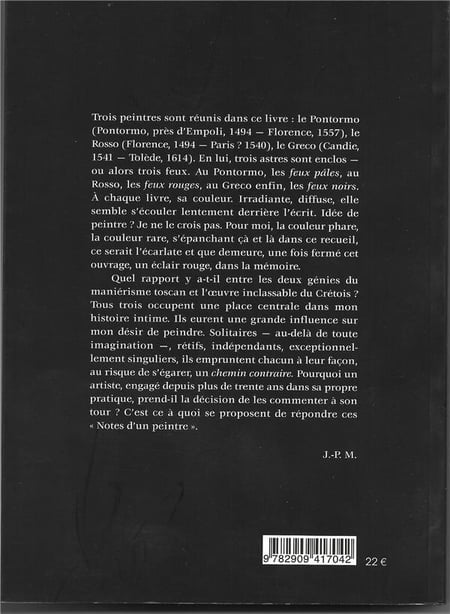 Trois peintres sont réunis dans ce livre : le Pontormo (Pontormo, près d'Empoli, 1494 — Florence, 1557), le Rosso (Florence, 1494 — Paris ? 1540), le Greco (Candie, 1541 — Tolède, 1614). En lui, trois astres sont enclos — ou alors trois feux. Au Pontormo, les feux pâles, au Rosso, les feux rouges, au Greco enfin, les feux noirs. À chaque livre, sa couleur. Irradiante, diffuse, elle semble s'écouler lentement derrière l'écrit. Idée de peintre ? Je ne le crois pas. Pour moi, la couleur phare, la couleur rare, s'épanchant çà et là dans ce recueil, ce serait l'écarlate et que demeure, une fois fermé cet ouvrage, un éclair rouge, dans la mémoire.

Quel rapport y a-t-il entre les deux génies du maniérisme toscan et l'œuvre inclassable du Crétois ? Tous trois occupent une place centrale dans mon histoire intime. Ils eurent une grande influence sur mon désir de peindre. Solitaires — au-delà de toute imagination —, rétifs, indépendants, exceptionnellement singuliers, ils empruntent chacun à leur façon, au risque de s'égarer, un chemin contraire. Pourquoi un artiste, engagé depuis plus de trente ans dans sa propre pratique, prend-il la décision de les commenter à son tour ? C'est ce à quoi se proposent de répondre ces « Notes d'un peintre ».

J.-P. M.

9 782909 417042

22 €